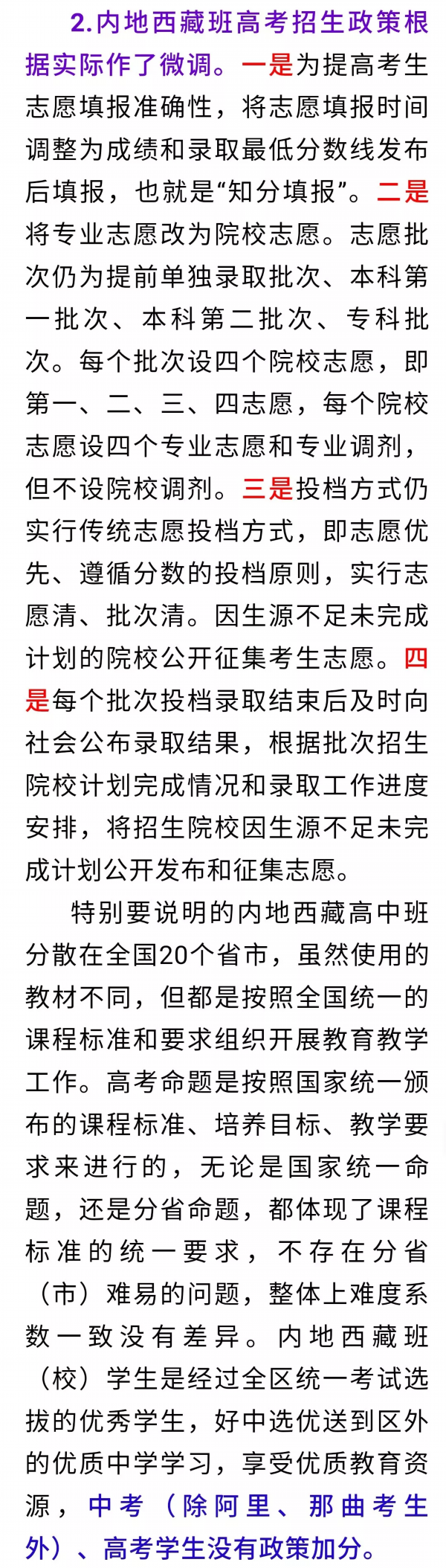 2.内地西藏班高考招生政策根据实际作了微调。一是为提高考生志愿填报准确性，将志愿填报时间调整为成绩和录取最低分数线发布后填报，也就是“知分填报”。二是将专业志愿改为院校志愿。志愿批次仍为提前单独录取批次、本科第一批次、本科第二批次、专科批次。每个批次设四个院校志愿，即第一、二、三、四志愿，每个院校志愿设四个专业志愿和专业调剂，但不设院校调剂。三是投档方式仍实行传统志愿投档方式，即志愿优先、遵循分数的投档原则，实行志愿清、批次清。因生源不足未完成计划的院校公开征集考生志愿。四是每个批次投档录取结束后及时向社会公布录取结果，根据批次招生院校计划完成情况和录取工作进度安排，将招生院校因生源不足未完成计划公开发布和征集志愿。

特别要说明的内地西藏高中班分散在全国20个省市，虽然使用的教材不同，但都是按照全国统一的课程标准和要求组织开展教育教学工作。高考命题是按照国家统一颁布的课程标准、培养目标、教学要求来进行的，无论是国家统一命题，还是分省命题，都体现了课程标准的统一要求，不存在分省（市）难易的问题，整体上难度系数一致没有差异。内地西藏班（校）学生是经过全区统一考试选拔的优秀学生，好中选优送到区外的优质中学学习，享受优质教育资源，中考（除阿里、那曲考生外）、高考学生没有政策加分。